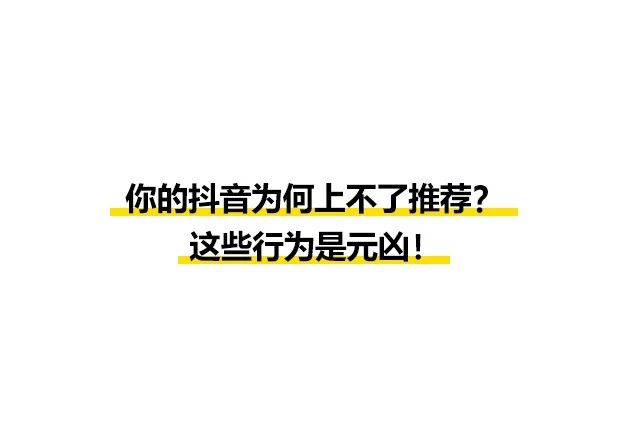 你的抖音为何上不了推荐？
这些行为是元凶！